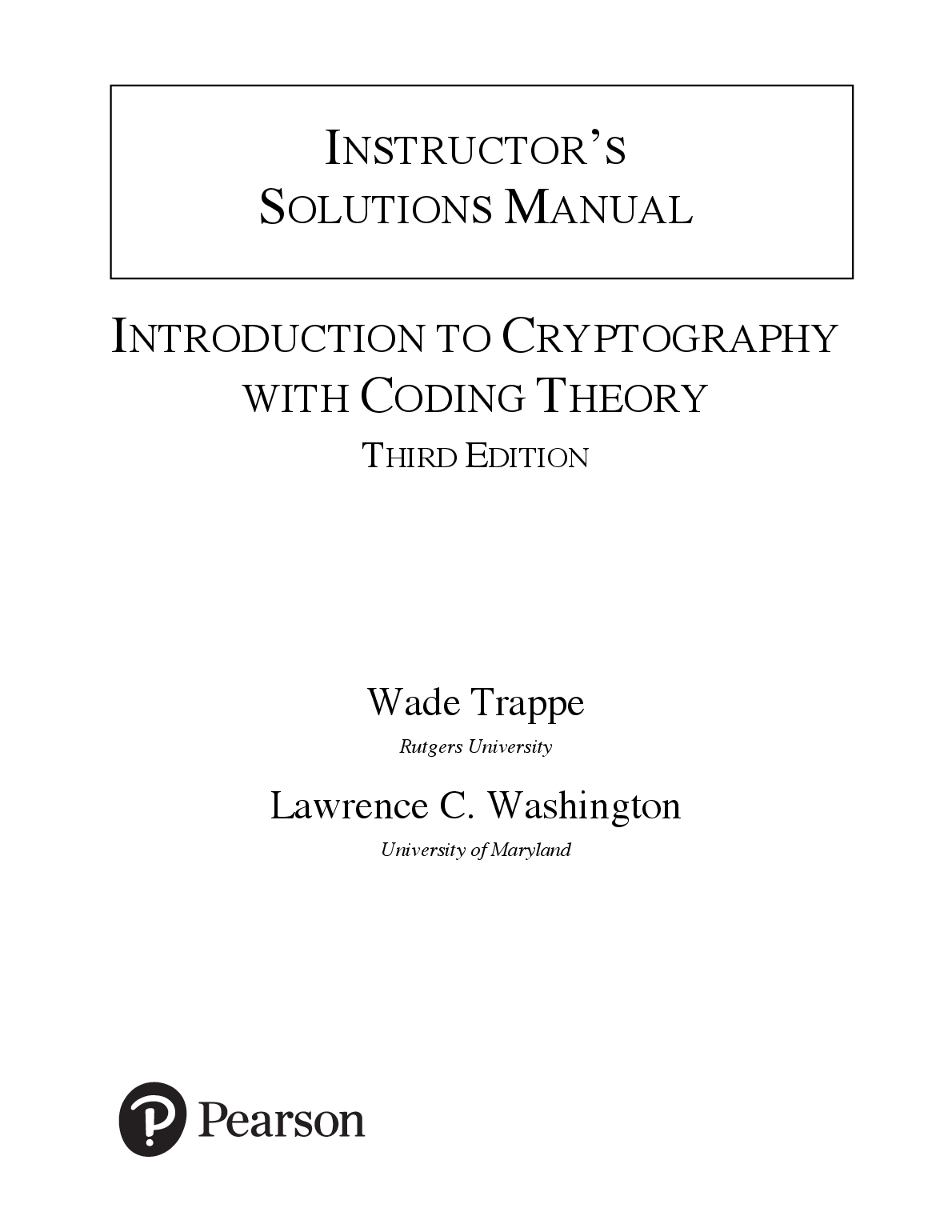 INSTRUCTOR'S
SOLUTIONS MANUAL

INTRODUCTION TO CRYPTOGRAPHY
WITH CODING THEORY
THIRD EDITION

Wade Trappe
Rutgers University

Lawrence C. Washington
University of Maryland

Pearson